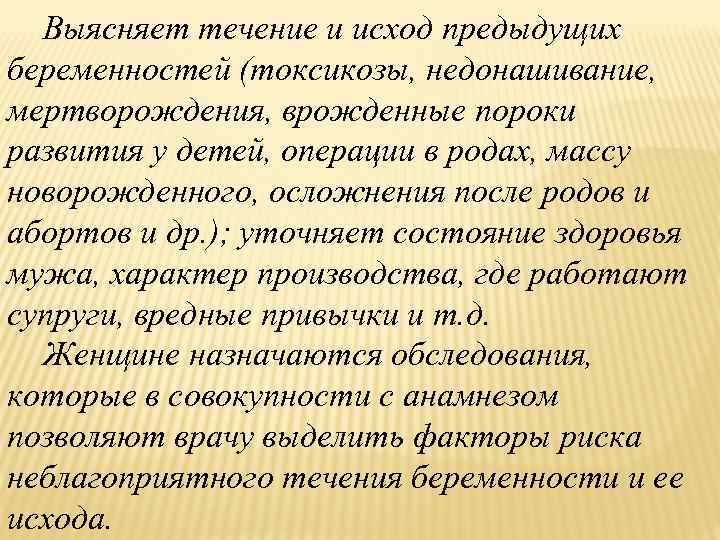 Выясняет течение и исход предыдущих беременностей (токсикозы, недонашивание, мертворождения, врожденные пороки развития у детей, операции в родах, массу новорожденного, осложнения после родов и абортов и др.); уточняет состояние здоровья мужа, характер производства, где работают супруги, вредные привычки и т.д.

Женщине назначаются обследования, которые в совокупности с анамнезом позволяют врачу выделить факторы риска неблагоприятного течения беременности и ее исхода.